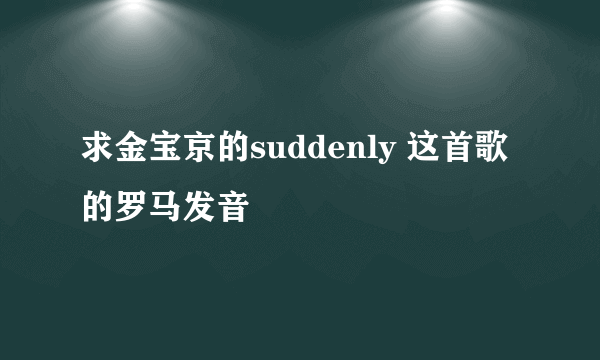 求金宝京的suddenly 这首歌的罗马发音